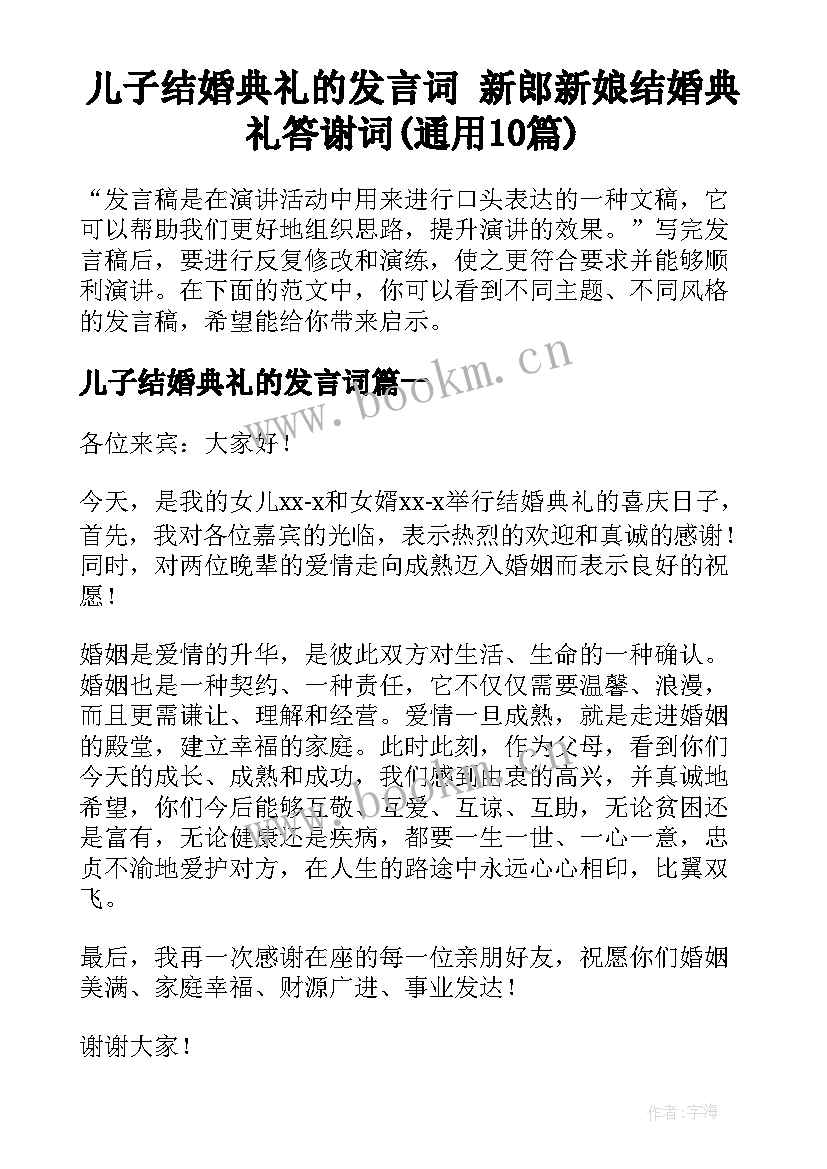 儿子结婚典礼的发言词 新郎新娘结婚典礼答谢词(通用10篇)

“发言稿是在演讲活动中用来进行口头表达的一种文稿，它可以帮助我们更好地组织思路，提升演讲的效果。”写完发言稿后，要进行反复修改和演练，使之更符合要求并能够顺利演讲。在下面的范文中，你可以看到不同主题、不同风格的发言稿，希望能给你带来启示。

儿子结婚典礼的发言词篇一

www.bookm.cn

各位来宾：大家好！

今天，是我的女儿xx-x和女婿xx-x举行结婚典礼的喜庆日子，首先，我对各位嘉宾的光临，表示热烈的欢迎和真诚的感谢！同时，对两位晚辈的爱情走向成熟迈入婚姻而表示良好的祝愿！

婚姻是爱情的升华，是彼此双方对生活、生命的一种确认。婚姻也是一种契约、一种责任，它不仅仅需要温馨、浪漫，而且更需谦让、理解和经营。爱情一旦成熟，就是走进婚姻的殿堂，建立幸福的家庭。此时此刻，作为父母，看到你们今天的成长、成熟和成功，我们感到由衷的高兴，并真诚地希望，你们今后能够互敬、互爱、互谅、互助，无论贫困还是富有，无论健康还是疾病，都要一生一世、一心一意，忠贞不渝地爱护对方，在人生的路途中永远心心相印，比翼双飞。

www.bookm.cn

最后，我再一次感谢在座的每一位亲朋好友，祝愿你们婚姻美满、家庭幸福、财源广进、事业发达！

谢谢大家！

作者：宇海